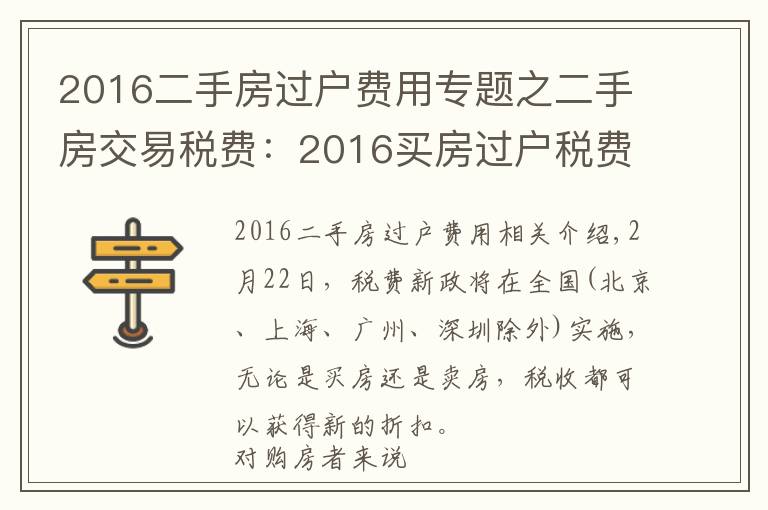 2016二手房过户费用专题之二手房交易税费：2016买房过户税费

2016二手房过户费用相关介绍,2月22日，税费新政将在全国(北京、上海、广州、深圳除外)实施，无论是买房还是卖房，税收都可以获得新的折扣。
对购房者来说